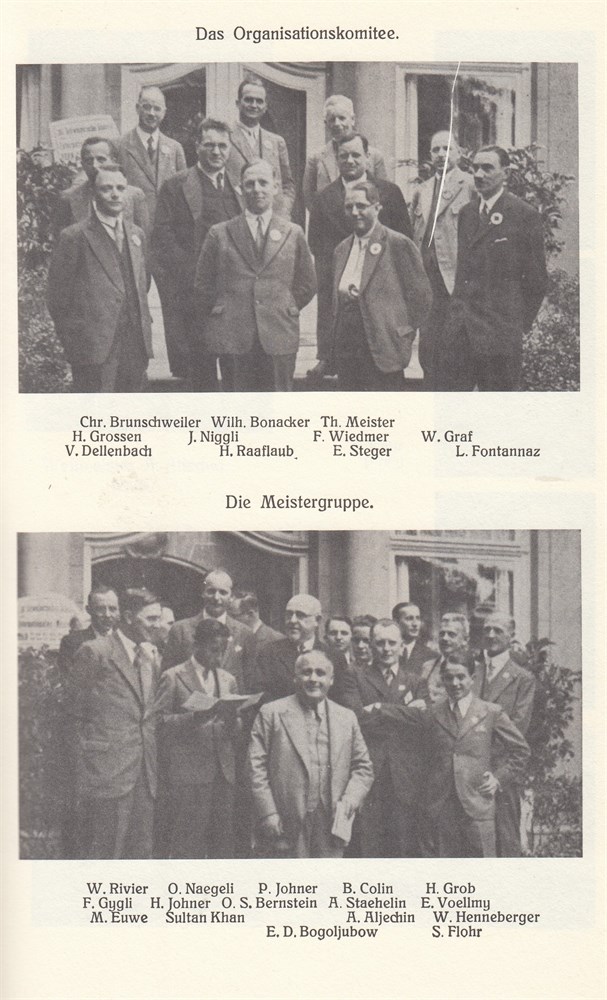 Das Organisationskomitee.

Chr. Brunschweiler Wilh. Bonacker Th. Meister
H. Grossen J. Niggli F. Wiedmer W. Graf
V. Dellenbach H. Raaflaub E. Steger L. Fontannaz

Die Meistergruppe.

W. Rivier O. Naegeli P. Johner B. Colin H. Grob
F. Gygli H. Johner O. S. Bernstein A. Staehelin E. Voellmy
M. Euwe Sultan Khan A. Aljechin W. Henneberger
E. D. Bogoljubow S. Flohr